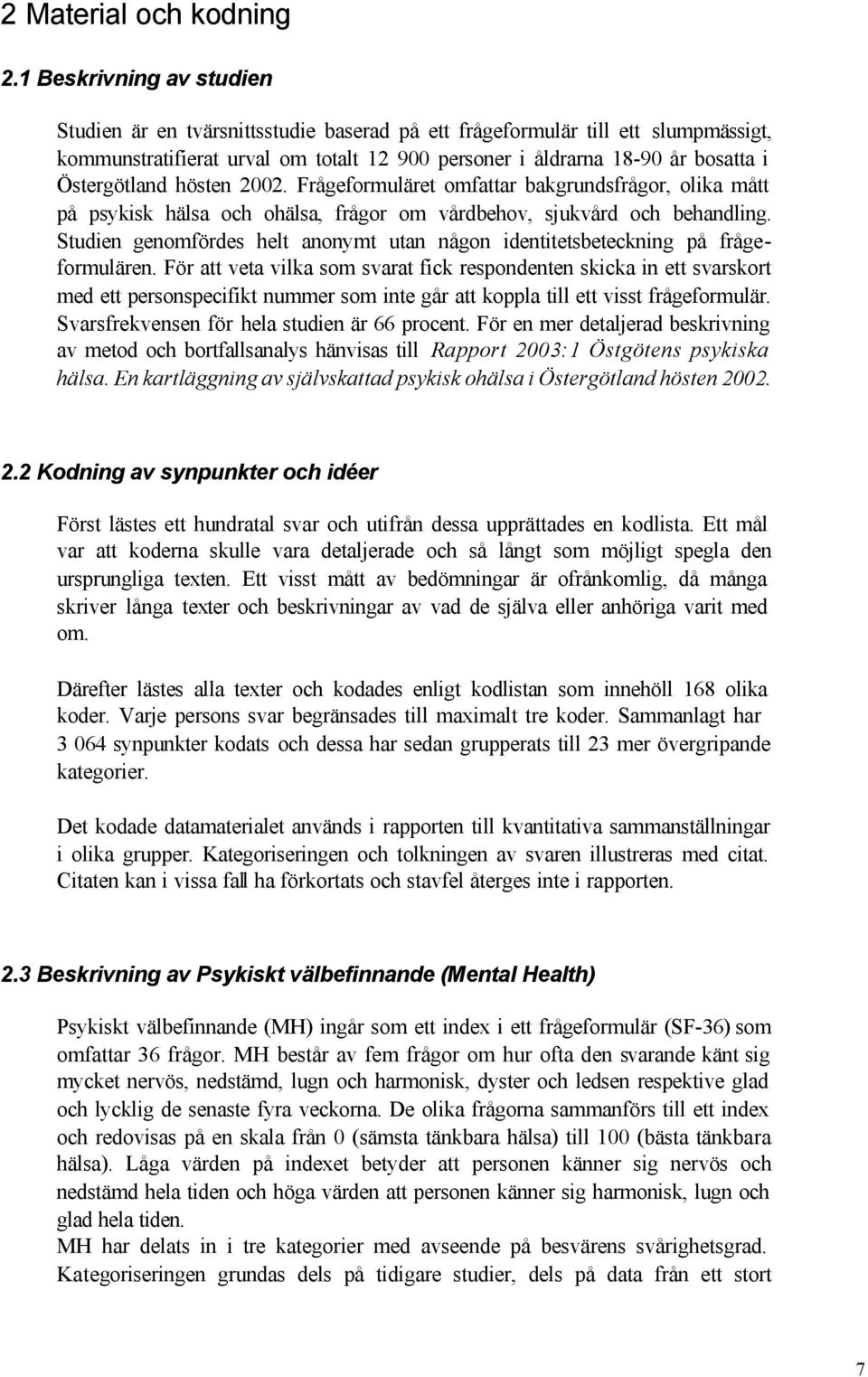 2 Material och kodning

2.1 Beskrivning av studien

Studien är en tvärsnittsstudie baserad på ett frågeformulär till ett slumpmässigt, kommunstratifierat urval om totalt 12 900 personer i åldrarna 18-90 år bosatta i Östergötland hösten 2002. Frågeformuläret omfattar bakgrundsfrågor, olika mått på psykisk hälsa och ohälsa, frågor om vårdbehov, sjukvård och behandling. Studien genomfördes helt anonymt utan någon identitetsbeteckning på frågeformulären. För att veta vilka som svarat fick respondenten skicka in ett svarskort med ett personspecifikt nummer som inte går att koppla till ett visst frågeformulär. Svarsfrekvensen för hela studien är 66 procent. För en mer detaljerad beskrivning av metod och bortfallsanalys hänvisas till Rapport 2003:1 Östgötens psykiska hälsa. En kartläggning av självskattad psykisk ohälsa i Östergötland hösten 2002.

2.2 Kodning av synpunkter och idéer

Först lästes ett hundratal svar och utifrån dessa upprättades en kodlista. Ett mål var att koderna skulle vara detaljerade och så långt som möjligt spegla den ursprungliga texten. Ett visst mått av bedömningar är ofrånkomlig, då många skriver långa texter och beskrivningar av vad de själva eller anhöriga varit med om.

Därefter lästes alla texter och kodades enligt kodlistan som innehöll 168 olika koder. Varje persons svar begränsades till maximalt tre koder. Sammanlagt har 3 064 synpunkter kodats och dessa har sedan grupperats till 23 mer övergripande kategorier.

Det kodade datamaterialet används i rapporten till kvantitativa sammanställningar i olika grupper. Kategoriseringen och tolkningen av svaren illustreras med citat. Citaten kan i vissa fall ha förkortats och stavfel återges inte i rapporten.

2.3 Beskrivning av Psykiskt välbefinnande (Mental Health)

Psykiskt välbefinnande (MH) ingår som ett index i ett frågeformulär (SF-36) som omfattar 36 frågor. MH består av fem frågor om hur ofta den svarande känt sig mycket nervös, nedstämd, lugn och harmonisk, dyster och ledsen respektive glad och lycklig de senaste fyra veckorna. De olika frågorna sammanförs till ett index och redovisas på en skala från 0 (sämsta tänkbara hälsa) till 100 (bästa tänkbara hälsa). Låga värden på indexet betyder att personen känner sig nervös och nedstämd hela tiden och höga värden att personen känner sig harmonisk, lugn och glad hela tiden.
MH har delats in i tre kategorier med avseende på besvärens svårighetsgrad. Kategoriseringen grundas dels på tidigare studier, dels på data från ett stort

7